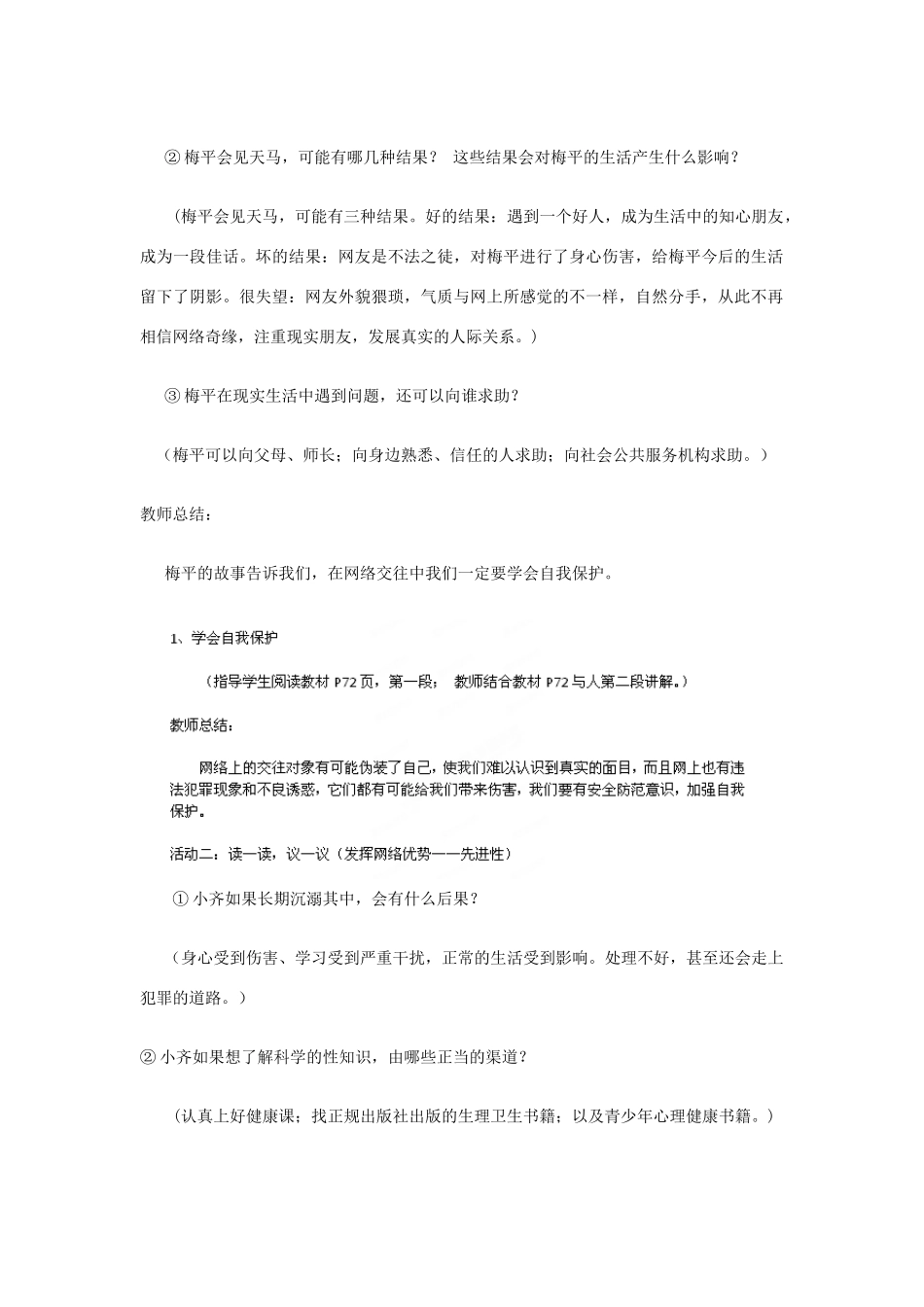 ②梅平会见天马，可能有哪几种结果？ 这些结果会对梅平的生活产生什么影响？

（梅平会见天马，可能有三种结果。好的结果：遇到一个好人，成为生活中的知心朋友，成为一段佳话。坏的结果：网友是不法之徒，对梅平进行了身心伤害，给梅平今后的生活留下了阴影。很失望：网友外貌猥琐，气质与网上所感觉的不一样，自然分手，从此不再相信网络奇缘，注重现实朋友，发展真实的人际关系。）

③梅平在现实生活中遇到问题，还可以向谁求助？

（梅平可以向父母、师长；向身边熟悉、信任的人求助；向社会公共服务机构求助。）

教师总结：

梅平的故事告诉我们，在网络交往中我们一定要学会自我保护。

1、学会自我保护

（指导学生阅读教材P72页，第一段； 教师结合教材P72与人第二段讲解。）

教师总结：

网络上的交往对象有可能伪装了自己，使我们难以认识到真实的面目，而且网上也有违法犯罪现象和不良诱惑，它们都有可能给我们带来伤害，我们要有安全防范意识，加强自我保护。

活动二：读一读，议一议（发挥网络优势——先进性）

①小齐如果长期沉溺其中，会有什么后果？

（身心受到伤害、学习受到严重干扰，正常的生活受到影响。处理不好，甚至还会走上犯罪的道路。）

②小齐如果想了解科学的性知识，由哪些正当的渠道？

（认真上好健康课；找正规出版社出版的生理卫生书籍；以及青少年心理健康书籍。）